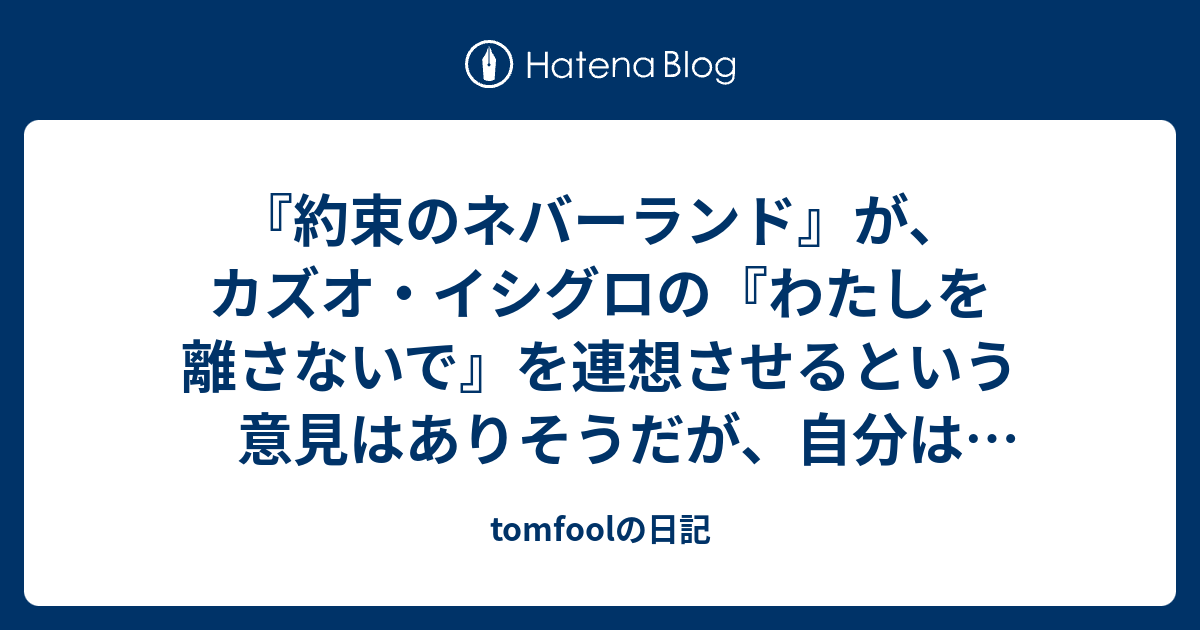 Hatena Blog

『約束のネバーランド』が、カズオ・イシグロの『わたしを離さないで』を連想させるという意見はありそうだが、自分は…

tomfoolの日記